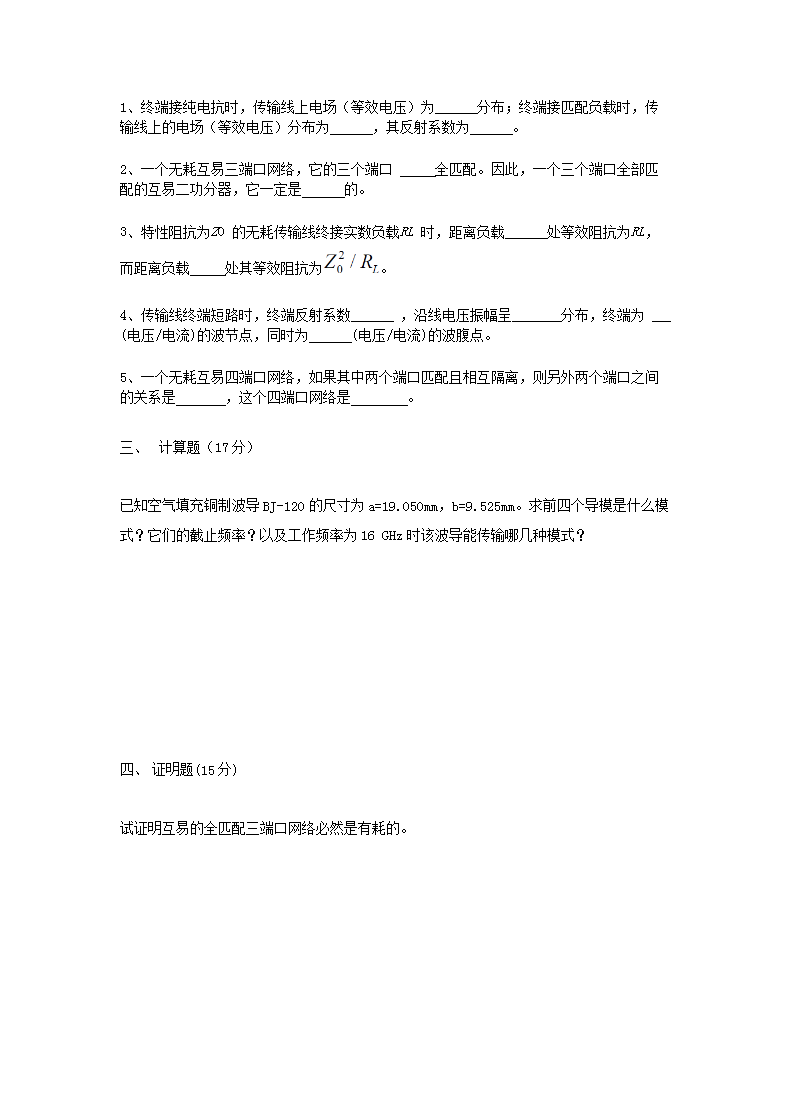 1、终端接纯电抗时，传输线上电场（等效电压）为______分布；终端接匹配负载时，传输线上的电场（等效电压）分布为______，其反射系数为______。

2、一个无耗互易三端口网络，它的三个端口 _____全匹配。因此，一个三个端口全部匹配的互易二功分器，它一定是______的。

3、特性阻抗为$Z0$ 的无耗传输线终接实数负载$RL$ 时，距离负载______处等效阻抗为$RL$，而距离负载_____处其等效阻抗为$Z_0^2 / R_L$。

4、传输线终端短路时，终端反射系数______ ，沿线电压振幅呈_______分布，终端为 ___(电压/电流)的波节点，同时为______(电压/电流)的波腹点。

5、一个无耗互易四端口网络，如果其中两个端口匹配且相互隔离，则另外两个端口之间的关系是_______，这个四端口网络是________。

三、 计算题（17分）

已知空气填充铜制波导BJ-120的尺寸为a=19.050mm，b=9.525mm。求前四个导模是什么模式？它们的截止频率？以及工作频率为16 GHz时该波导能传输哪几种模式？

四、 证明题(15分)

试证明互易的全匹配三端口网络必然是有耗的。